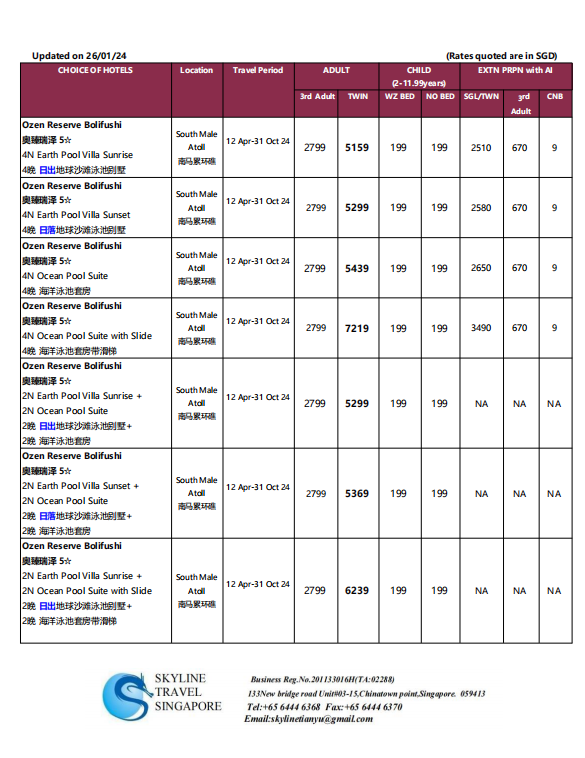 Updated on 26/01/24

(Rates quoted are in SGD)

| CHOICE OF HOTELS | Location | Travel Period | ADULT 3rd Adult | ADULT TWIN | CHILD (2-11.99years) WZ BED | CHILD (2-11.99years) NO BED | EXTN PRPN with AI SGL/TWN | EXTN PRPN with AI 3rd Adult | EXTN PRPN with AI CNB |
|---|---|---|---|---|---|---|---|---|---|
| Ozen Reserve Bolifushi 奥臻瑞泽 5☆ 4N Earth Pool Villa Sunrise 4晚 日出地球沙滩泳池别墅 | South Male Atoll 南马累环礁 | 12 Apr-31 Oct 24 | 2799 | 5159 | 199 | 199 | 2510 | 670 | 9 |
| Ozen Reserve Bolifushi 奥臻瑞泽 5☆ 4N Earth Pool Villa Sunset 4晚 日落地球沙滩泳池别墅 | South Male Atoll 南马累环礁 | 12 Apr-31 Oct 24 | 2799 | 5299 | 199 | 199 | 2580 | 670 | 9 |
| Ozen Reserve Bolifushi 奥臻瑞泽 5☆ 4N Ocean Pool Suite 4晚 海洋泳池套房 | South Male Atoll 南马累环礁 | 12 Apr-31 Oct 24 | 2799 | 5439 | 199 | 199 | 2650 | 670 | 9 |
| Ozen Reserve Bolifushi 奥臻瑞泽 5☆ 4N Ocean Pool Suite with Slide 4晚 海洋泳池套房带滑梯 | South Male Atoll 南马累环礁 | 12 Apr-31 Oct 24 | 2799 | 7219 | 199 | 199 | 3490 | 670 | 9 |
| Ozen Reserve Bolifushi 奥臻瑞泽 5☆ 2N Earth Pool Villa Sunrise + 2N Ocean Pool Suite 2晚 日出地球沙滩泳池别墅+ 2晚 海洋泳池套房 | South Male Atoll 南马累环礁 | 12 Apr-31 Oct 24 | 2799 | 5299 | 199 | 199 | NA | NA | NA |
| Ozen Reserve Bolifushi 奥臻瑞泽 5☆ 2N Earth Pool Villa Sunset + 2N Ocean Pool Suite 2晚 日落地球沙滩泳池别墅+ 2晚 海洋泳池套房 | South Male Atoll 南马累环礁 | 12 Apr-31 Oct 24 | 2799 | 5369 | 199 | 199 | NA | NA | NA |
| Ozen Reserve Bolifushi 奥臻瑞泽 5☆ 2N Earth Pool Villa Sunrise + 2N Ocean Pool Suite with Slide 2晚 日出地球沙滩泳池别墅+ 2晚 海洋泳池套房带滑梯 | South Male Atoll 南马累环礁 | 12 Apr-31 Oct 24 | 2799 | 6239 | 199 | 199 | NA | NA | NA |

SKYLINE TRAVEL SINGAPORE

Business Reg.No.201133016H(TA:02288)
133New bridge road Unit#03-15,Chinatown point,Singapore. 059413
Tel:+65 6444 6368 Fax:+65 6444 6370
Email:skylinetianyu@gmail.com